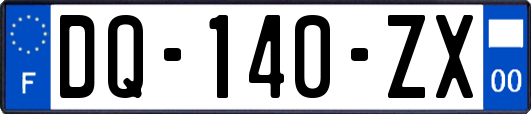 F

DQ-140-ZX

00